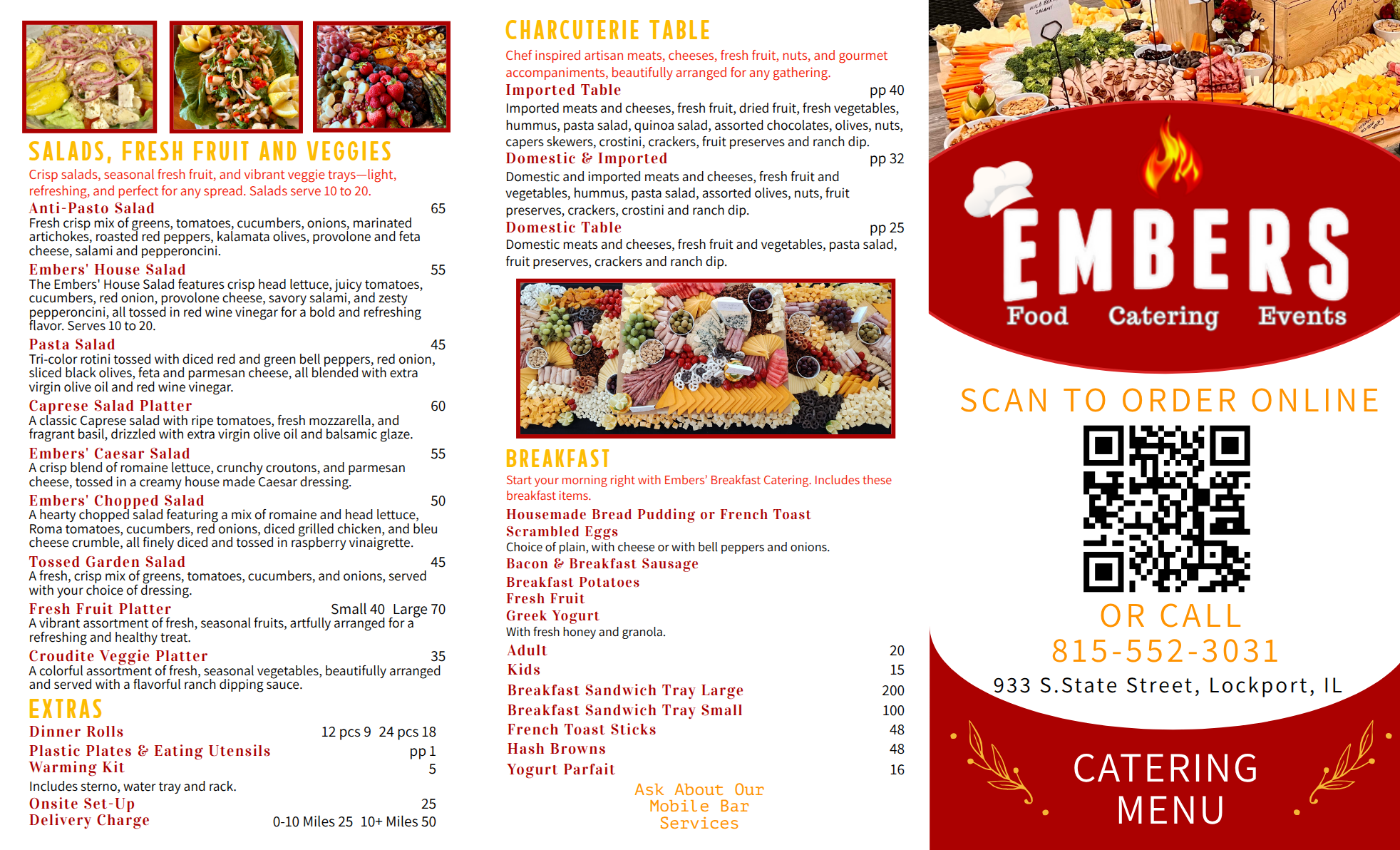 SALADS, FRESH FRUIT AND VEGGIES

Crisp salads, seasonal fresh fruit, and vibrant veggie trays—light, refreshing, and perfect for any spread. Salads serve 10 to 20.

Anti-Pasto Salad 65
Fresh crisp mix of greens, tomatoes, cucumbers, onions, marinated artichokes, roasted red peppers, kalamata olives, provolone and feta cheese, salami and pepperoncini.

Embers' House Salad 55
The Embers' House Salad features crisp head lettuce, juicy tomatoes, cucumbers, red onion, provolone cheese, savory salami, and zesty pepperoncini, all tossed in red wine vinegar for a bold and refreshing flavor. Serves 10 to 20.

Pasta Salad 45
Tri-color rotini tossed with diced red and green bell peppers, red onion, sliced black olives, feta and parmesan cheese, all blended with extra virgin olive oil and red wine vinegar.

Caprese Salad Platter 60
A classic Caprese salad with ripe tomatoes, fresh mozzarella, and fragrant basil, drizzled with extra virgin olive oil and balsamic glaze.

Embers' Caesar Salad 55
A crisp blend of romaine lettuce, crunchy croutons, and parmesan cheese, tossed in a creamy house made Caesar dressing.

Embers' Chopped Salad 50
A hearty chopped salad featuring a mix of romaine and head lettuce, Roma tomatoes, cucumbers, red onions, diced grilled chicken, and bleu cheese crumble, all finely diced and tossed in raspberry vinaigrette.

Tossed Garden Salad 45
A fresh, crisp mix of greens, tomatoes, cucumbers, and onions, served with your choice of dressing.

Fresh Fruit Platter Small 40 Large 70
A vibrant assortment of fresh, seasonal fruits, artfully arranged for a refreshing and healthy treat.

Croudite Veggie Platter 35
A colorful assortment of fresh, seasonal vegetables, beautifully arranged and served with a flavorful ranch dipping sauce.

EXTRAS

Dinner Rolls 12 pcs 9 24 pcs 18
Plastic Plates & Eating Utensils pp 1
Warming Kit 5
Includes sterno, water tray and rack.
Onsite Set-Up 25
Delivery Charge 0-10 Miles 25 10+ Miles 50

CHARCUTERIE TABLE

Chef inspired artisan meats, cheeses, fresh fruit, nuts, and gourmet accompaniments, beautifully arranged for any gathering.

Imported Table pp 40
Imported meats and cheeses, fresh fruit, dried fruit, fresh vegetables, hummus, pasta salad, quinoa salad, assorted chocolates, olives, nuts, capers skewers, crostini, crackers, fruit preserves and ranch dip.

Domestic & Imported pp 32
Domestic and imported meats and cheeses, fresh fruit and vegetables, hummus, pasta salad, assorted olives, nuts, fruit preserves, crackers, crostini and ranch dip.

Domestic Table pp 25
Domestic meats and cheeses, fresh fruit and vegetables, pasta salad, fruit preserves, crackers and ranch dip.

BREAKFAST

Start your morning right with Embers' Breakfast Catering. Includes these breakfast items.

Housemade Bread Pudding or French Toast
Scrambled Eggs
Choice of plain, with cheese or with bell peppers and onions.
Bacon & Breakfast Sausage
Breakfast Potatoes
Fresh Fruit
Greek Yogurt
With fresh honey and granola.
Adult 20
Kids 15
Breakfast Sandwich Tray Large 200
Breakfast Sandwich Tray Small 100
French Toast Sticks 48
Hash Browns 48
Yogurt Parfait 16

Ask About Our
Mobile Bar
Services

EMBERS
Food Catering Events

SCAN TO ORDER ONLINE

OR CALL
815-552-3031
933 S.State Street, Lockport, IL

CATERING
MENU